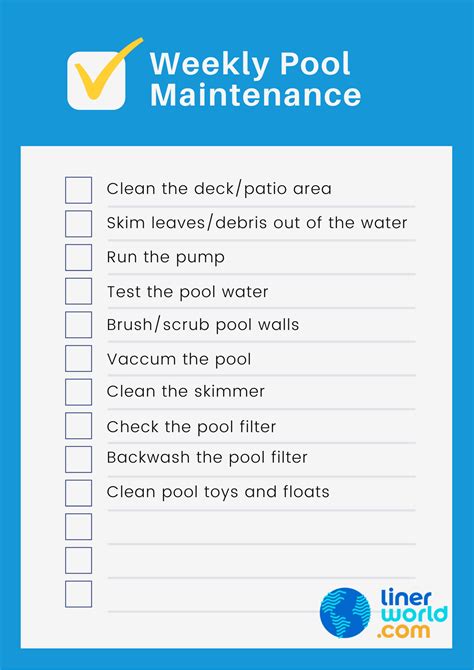 Weekly Pool Maintenance

☐ Clean the deck/patio area
☐ Skim leaves/debris out of the water
☐ Run the pump
☐ Test the pool water
☐ Brush/scrub pool walls
☐ Vaccum the pool
☐ Clean the skimmer
☐ Check the pool filter
☐ Backwash the pool filter
☐ Clean pool toys and floats
☐ ____
☐ ____
☐ ____

liner
world
.com